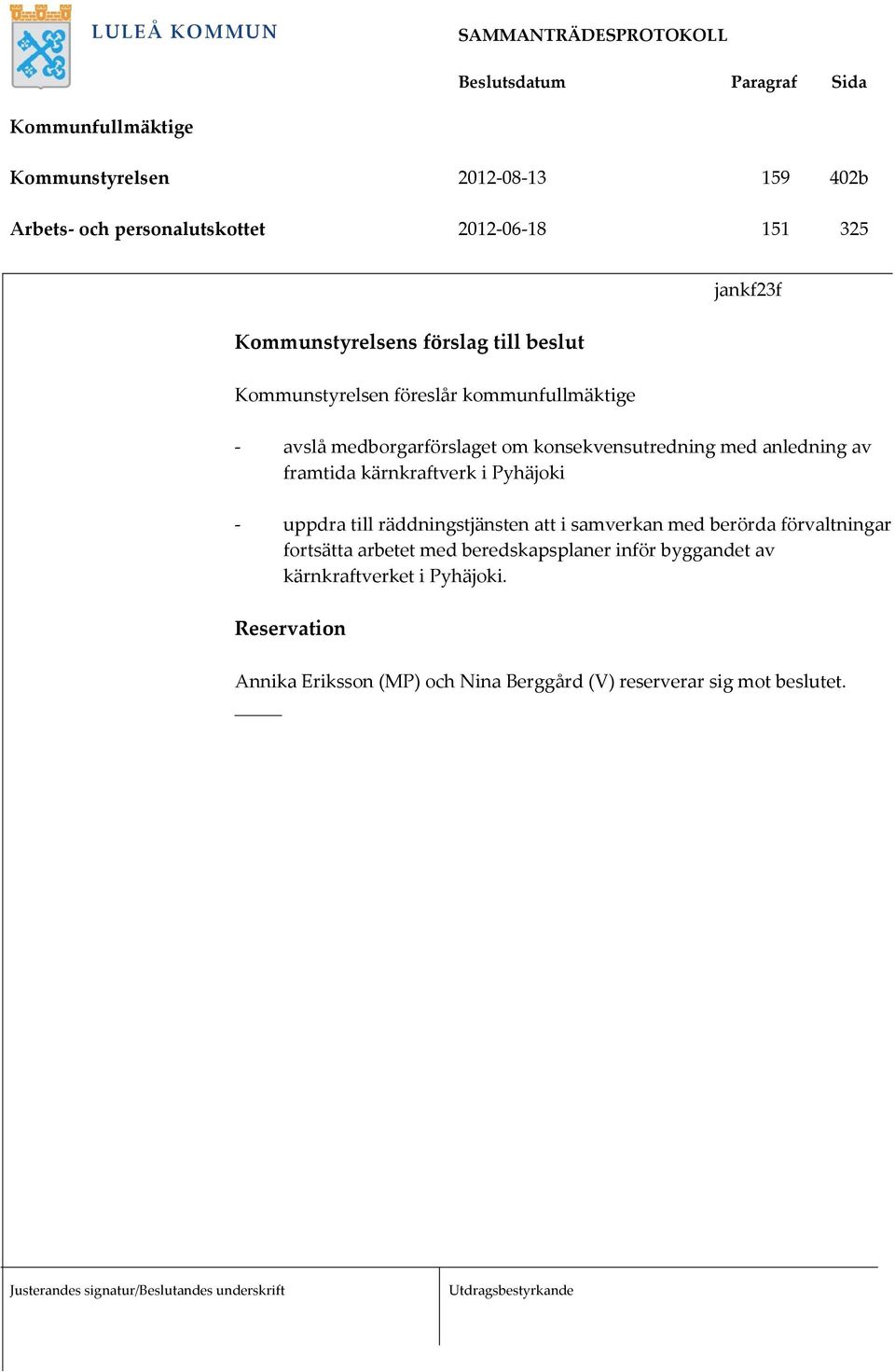 LULEÅ KOMMUN

SAMMANTRÄDESPROTOKOLL

| | Beslutsdatum | Paragraf | Sida |
|---|---|---|---|
| Kommunfullmäktige | | | |
| Kommunstyrelsen | 2012-08-13 | 159 | 402b |
| Arbets- och personalutskottet | 2012-06-18 | 151 | 325 |

jankf23f

Kommunstyrelsens förslag till beslut

Kommunstyrelsen föreslår kommunfullmäktige

- avslå medborgarförslaget om konsekvensutredning med anledning av framtida kärnkraftverk i Pyhäjoki

- uppdra till räddningstjänsten att i samverkan med berörda förvaltningar fortsätta arbetet med beredskapsplaner inför byggandet av kärnkraftverket i Pyhäjoki.

Reservation

Annika Eriksson (MP) och Nina Berggård (V) reserverar sig mot beslutet.

Justerandes signatur/Beslutandes underskrift

Utdragsbestyrkande